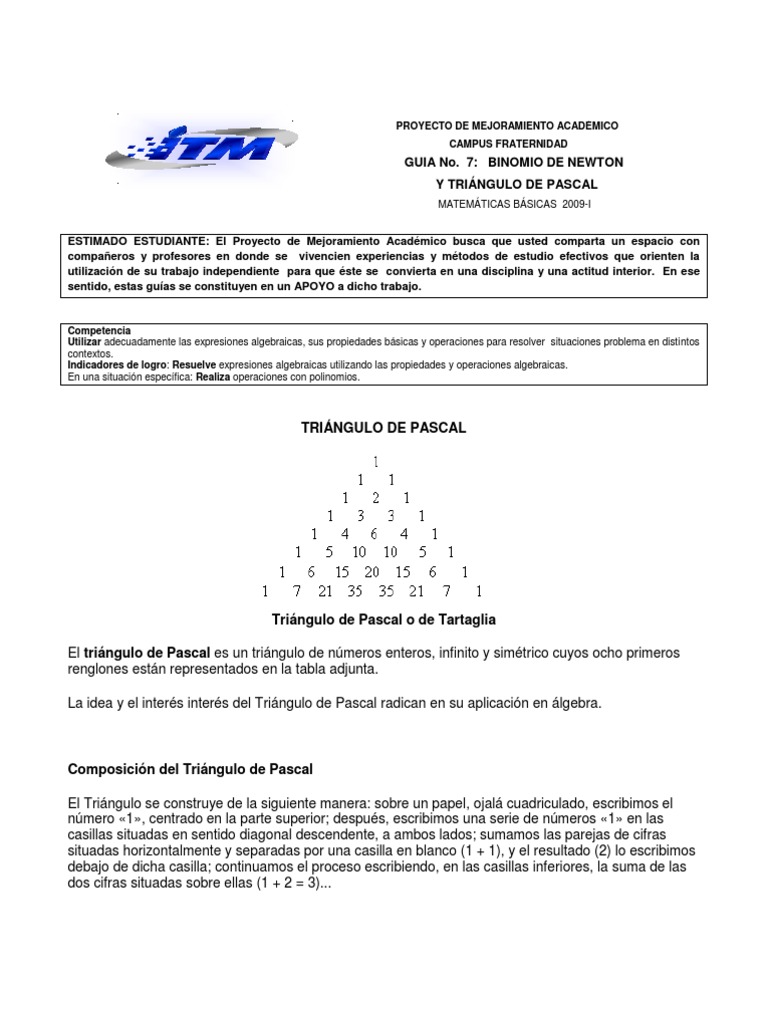 ITM

PROYECTO DE MEJORAMIENTO ACADEMICO
CAMPUS FRATERNIDAD
GUIA No. 7: BINOMIO DE NEWTON
Y TRIÁNGULO DE PASCAL
MATEMÁTICAS BÁSICAS 2009-I

ESTIMADO ESTUDIANTE: El Proyecto de Mejoramiento Académico busca que usted comparta un espacio con compañeros y profesores en donde se vivencien experiencias y métodos de estudio efectivos que orienten la utilización de su trabajo independiente para que éste se convierta en una disciplina y una actitud interior. En ese sentido, estas guías se constituyen en un APOYO a dicho trabajo.

Competencia
Utilizar adecuadamente las expresiones algebraicas, sus propiedades básicas y operaciones para resolver situaciones problema en distintos contextos.
Indicadores de logro: Resuelve expresiones algebraicas utilizando las propiedades y operaciones algebraicas.
En una situación específica: Realiza operaciones con polinomios.

TRIÁNGULO DE PASCAL

1
1 1
1 2 1
1 3 3 1
1 4 6 4 1
1 5 10 10 5 1
1 6 15 20 15 6 1
1 7 21 35 35 21 7 1

Triángulo de Pascal o de Tartaglia

El triángulo de Pascal es un triángulo de números enteros, infinito y simétrico cuyos ocho primeros renglones están representados en la tabla adjunta.

La idea y el interés interés del Triángulo de Pascal radican en su aplicación en álgebra.

Composición del Triángulo de Pascal

El Triángulo se construye de la siguiente manera: sobre un papel, ojalá cuadriculado, escribimos el número «1», centrado en la parte superior; después, escribimos una serie de números «1» en las casillas situadas en sentido diagonal descendente, a ambos lados; sumamos las parejas de cifras situadas horizontalmente y separadas por una casilla en blanco (1 + 1), y el resultado (2) lo escribimos debajo de dicha casilla; continuamos el proceso escribiendo, en las casillas inferiores, la suma de las dos cifras situadas sobre ellas (1 + 2 = 3)...